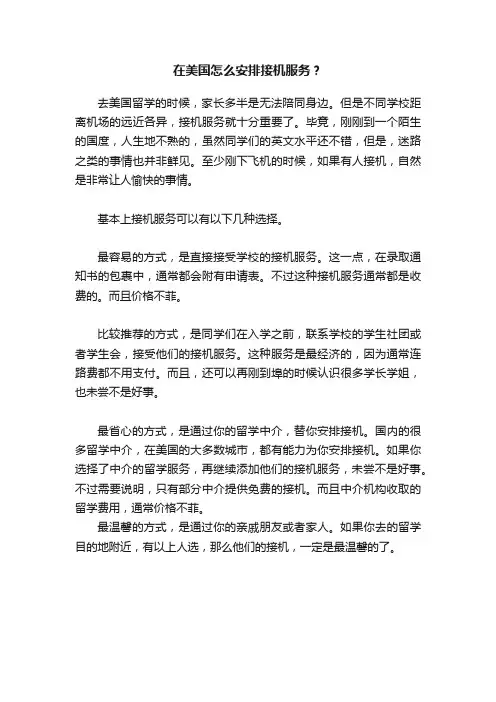 在美国怎么安排接机服务？

去美国留学的时候，家长多半是无法陪同身边。但是不同学校距离机场的远近各异，接机服务就十分重要了。毕竟，刚刚到一个陌生的国度，人生地不熟的，虽然同学们的英文水平还不错，但是，迷路之类的事情也并非鲜见。至少刚下飞机的时候，如果有人接机，自然是非常让人愉快的事情。

基本上接机服务可以有以下几种选择。

最容易的方式，是直接接受学校的接机服务。这一点，在录取通知书的包裹中，通常都会附有申请表。不过这种接机服务通常都是收费的。而且价格不菲。

比较推荐的方式，是同学们在入学之前，联系学校的学生社团或者学生会，接受他们的接机服务。这种服务是最经济的，因为通常连路费都不用支付。而且，还可以再刚到埠的时候认识很多学长学姐，也未尝不是好事。

最省心的方式，是通过你的留学中介，替你安排接机。国内的很多留学中介，在美国的大多数城市，都有能力为你安排接机。如果你选择了中介的留学服务，再继续添加他们的接机服务，未尝不是好事。不过需要说明，只有部分中介提供免费的接机。而且中介机构收取的留学费用，通常价格不菲。

最温馨的方式，是通过你的亲戚朋友或者家人。如果你去的留学目的地附近，有以上人选，那么他们的接机，一定是最温馨的了。